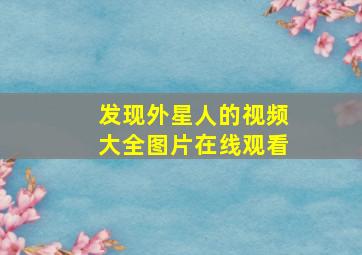 发现外星人的视频大全图片在线观看